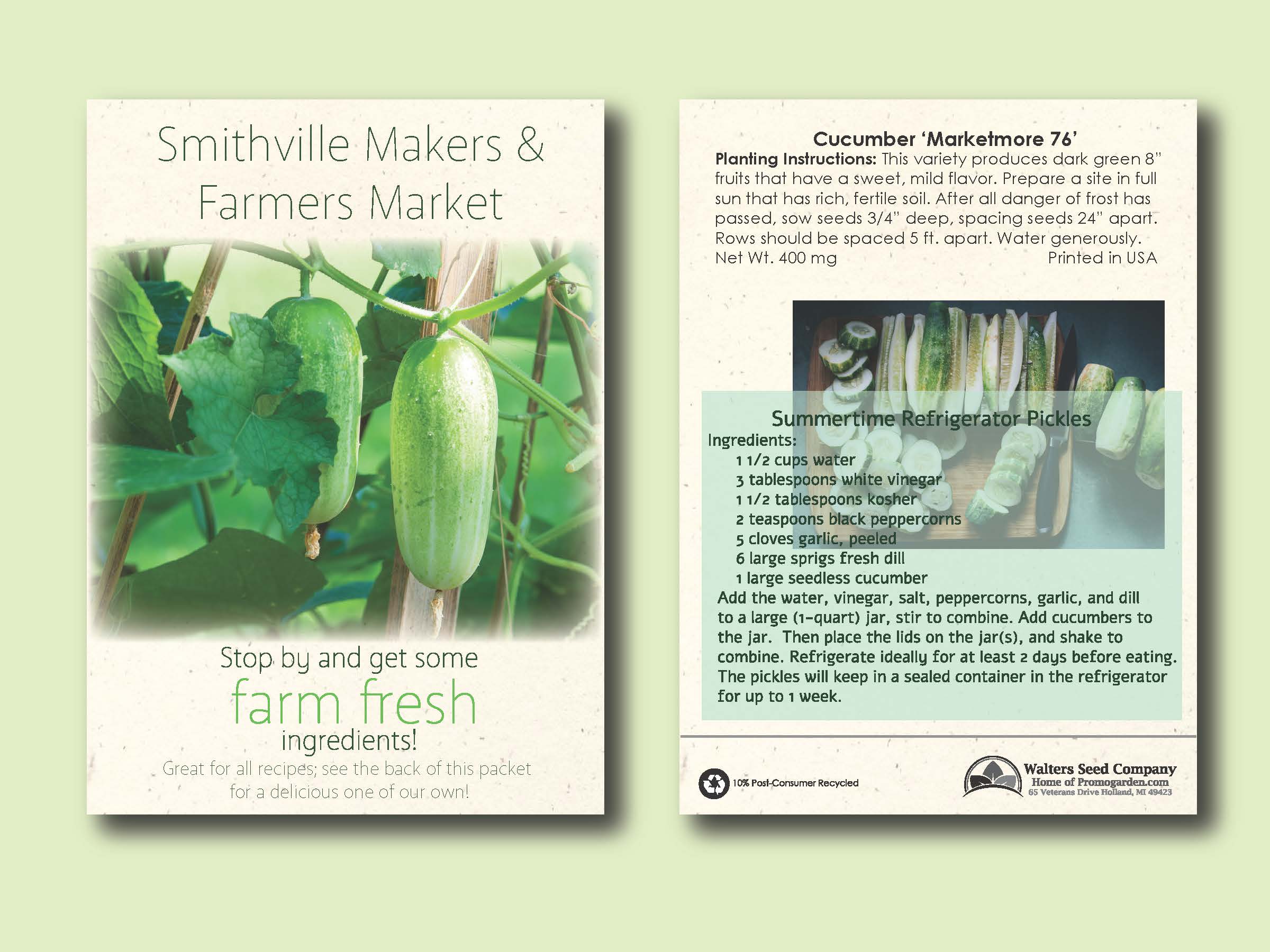 Smithville Makers &
Farmers Market

Stop by and get some
farm fresh
ingredients!

Great for all recipes; see the back of this packet for a delicious one of our own!

Cucumber 'Marketmore 76'

Planting Instructions: This variety produces dark green 8" fruits that have a sweet, mild flavor. Prepare a site in full sun that has rich, fertile soil. After all danger of frost has passed, sow seeds 3/4" deep, spacing seeds 24" apart. Rows should be spaced 5 ft. apart. Water generously.

Net Wt. 400 mg
Printed in USA

Summertime Refrigerator Pickles

Ingredients:
1 1/2 cups water
3 tablespoons white vinegar
1 1/2 tablespoons kosher
2 teaspoons black peppercorns
5 cloves garlic, peeled
6 large sprigs fresh dill
1 large seedless cucumber

Add the water, vinegar, salt, peppercorns, garlic, and dill to a large (1-quart) jar, stir to combine. Add cucumbers to the jar. Then place the lids on the jar(s), and shake to combine. Refrigerate ideally for at least 2 days before eating. The pickles will keep in a sealed container in the refrigerator for up to 1 week.

10% Post-Consumer Recycled

Walters Seed Company
Home of Promogarden.com
65 Veterans Drive Holland, MI 49423